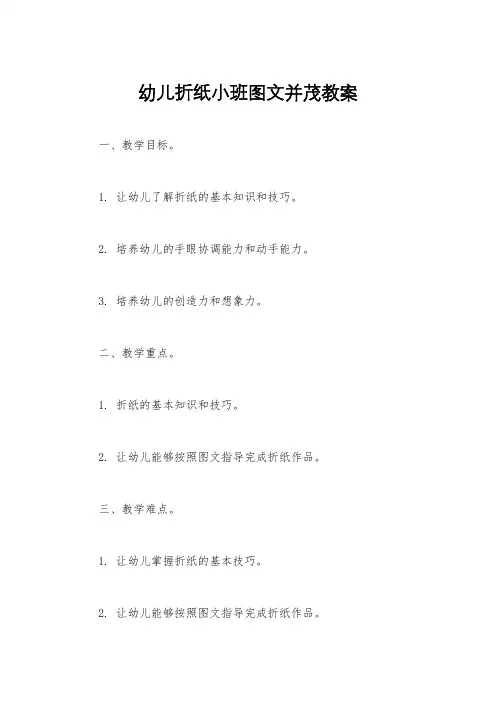 幼儿折纸小班图文并茂教案

一、教学目标。

1. 让幼儿了解折纸的基本知识和技巧。

2. 培养幼儿的手眼协调能力和动手能力。

3. 培养幼儿的创造力和想象力。

二、教学重点。

1. 折纸的基本知识和技巧。

2. 让幼儿能够按照图文指导完成折纸作品。

三、教学难点。

1. 让幼儿掌握折纸的基本技巧。

2. 让幼儿能够按照图文指导完成折纸作品。